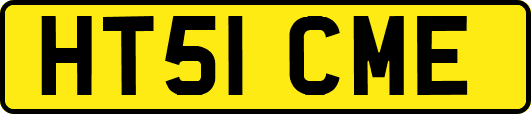 HT51 CME